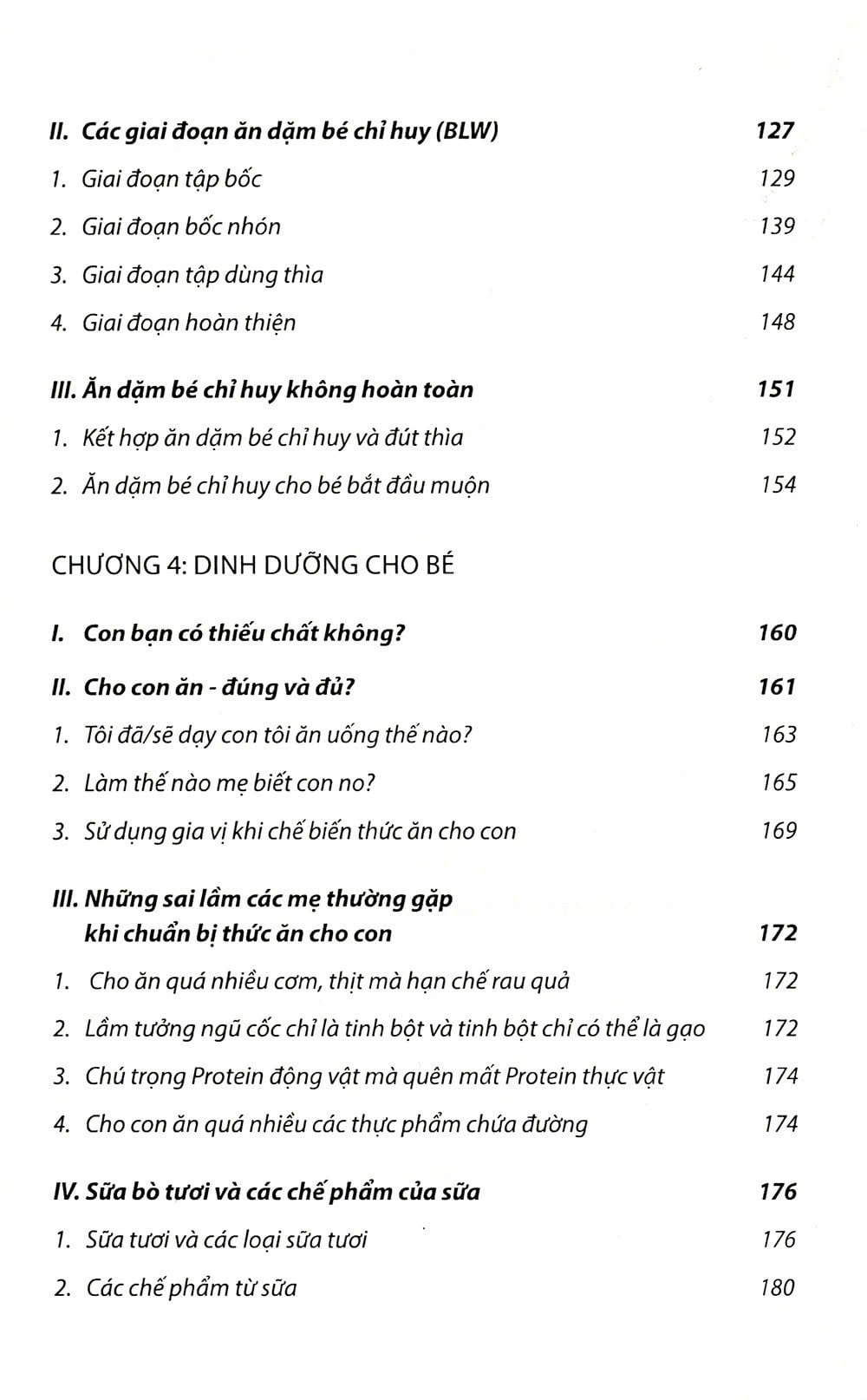 II. Các giai đoạn ăn dặm bé chỉ huy (BLW) 127

1. Giai đoạn tập bốc 129

2. Giai đoạn bốc nhón 139

3. Giai đoạn tập dùng thìa 144

4. Giai đoạn hoàn thiện 148

III. Ăn dặm bé chỉ huy không hoàn toàn 151

1. Kết hợp ăn dặm bé chỉ huy và đút thìa 152

2. Ăn dặm bé chỉ huy cho bé bắt đầu muộn 154

CHƯƠNG 4: DINH DƯỠNG CHO BÉ

I. Con bạn có thiếu chất không? 160

II. Cho con ăn - đúng và đủ? 161

1. Tôi đã/sẽ dạy con tôi ăn uống thế nào? 163

2. Làm thế nào mẹ biết con no? 165

3. Sử dụng gia vị khi chế biến thức ăn cho con 169

III. Những sai lầm các mẹ thường gặp khi chuẩn bị thức ăn cho con 172

1. Cho ăn quá nhiều cơm, thịt mà hạn chế rau quả 172

2. Lầm tưởng ngũ cốc chỉ là tinh bột và tinh bột chỉ có thể là gạo 172

3. Chú trọng Protein động vật mà quên mất Protein thực vật 174

4. Cho con ăn quá nhiều các thực phẩm chứa đường 174

IV. Sữa bò tươi và các chế phẩm của sữa 176

1. Sữa tươi và các loại sữa tươi 176

2. Các chế phẩm từ sữa 180